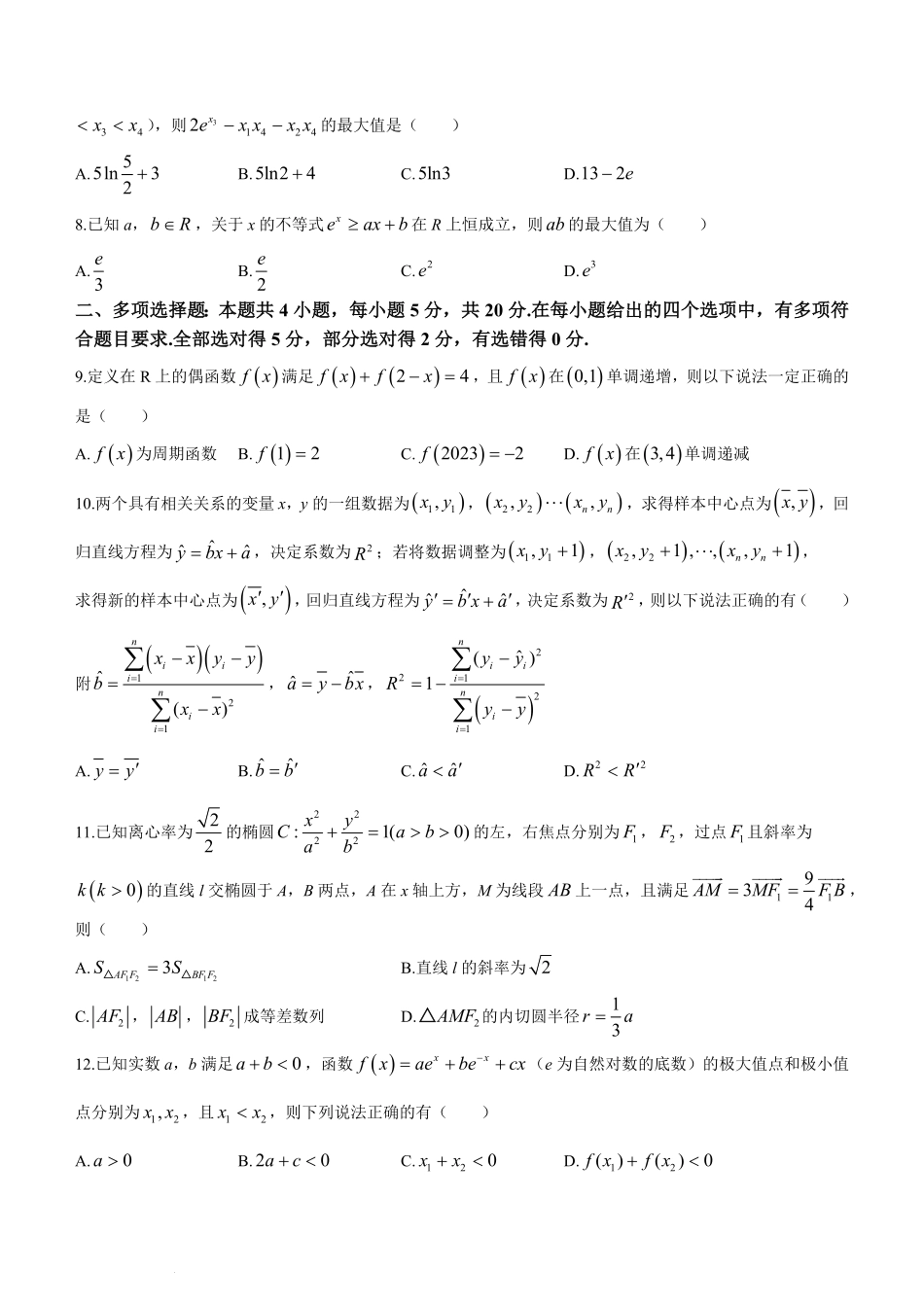 $<x_3<x_4$），则 $2e^{x_3}-x_1x_4-x_2x_4$ 的最大值是（　　）

A. $5\ln\frac{5}{2}+3$　　B. $5\ln 2+4$　　C. $5\ln 3$　　D. $13-2e$

8.已知 $a$，$b\in R$，关于 $x$ 的不等式 $e^x\geq ax+b$ 在 $R$ 上恒成立，则 $ab$ 的最大值为（　　）

A. $\frac{e}{3}$　　B. $\frac{e}{2}$　　C. $e^2$　　D. $e^3$

二、多项选择题：本题共 4 小题，每小题 5 分，共 20 分.在每小题给出的四个选项中，有多项符合题目要求.全部选对得 5 分，部分选对得 2 分，有选错得 0 分.

9.定义在 R 上的偶函数 $f(x)$ 满足 $f(x)+f(2-x)=4$，且 $f(x)$ 在 $(0,1)$ 单调递增，则以下说法一定正确的是（　　）

A. $f(x)$ 为周期函数　　B. $f(1)=2$　　C. $f(2023)=-2$　　D. $f(x)$ 在 $(3,4)$ 单调递减

10.两个具有相关关系的变量 $x$，$y$ 的一组数据为 $(x_1,y_1)$，$(x_2,y_2)\cdots(x_n,y_n)$，求得样本中心点为 $(\overline{x},\overline{y})$，回归直线方程为 $\hat{y}=\hat{b}x+\hat{a}$，决定系数为 $R^2$；若将数据调整为 $(x_1,y_1+1)$，$(x_2,y_2+1),\cdots,(x_n,y_n+1)$，求得新的样本中心点为 $(\overline{x'},\overline{y'})$，回归直线方程为 $\hat{y}'=\hat{b}'x+\hat{a}'$，决定系数为 $R'^2$，则以下说法正确的有（　　）

附 $\hat{b}=\frac{\sum_{i=1}^{n}(x_i-\overline{x})(y_i-\overline{y})}{\sum_{i=1}^{n}(x_i-\overline{x})^2}$，$\hat{a}=\overline{y}-\hat{b}\overline{x}$，$R^2=1-\frac{\sum_{i=1}^{n}(y_i-\hat{y}_i)^2}{\sum_{i=1}^{n}(y_i-\overline{y})^2}$

A. $\overline{y}=\overline{y'}$　　B. $\hat{b}=\hat{b}'$　　C. $\hat{a}<\hat{a}'$　　D. $R^2<R'^2$

11.已知离心率为 $\frac{\sqrt{2}}{2}$ 的椭圆 $C:\frac{x^2}{a^2}+\frac{y^2}{b^2}=1(a>b>0)$ 的左，右焦点分别为 $F_1$，$F_2$，过点 $F_1$ 且斜率为 $k(k>0)$ 的直线 $l$ 交椭圆于 $A$，$B$ 两点，$A$ 在 $x$ 轴上方，$M$ 为线段 $AB$ 上一点，且满足 $\overrightarrow{AM}=3\overrightarrow{MF_1}=\frac{9}{4}\overrightarrow{F_1B}$，则（　　）

A. $S_{\triangle AF_1F_2}=3S_{\triangle BF_1F_2}$　　B.直线 $l$ 的斜率为 $\sqrt{2}$

C. $|AF_2|$，$|AB|$，$|BF_2|$ 成等差数列　　D. $\triangle AMF_2$ 的内切圆半径 $r=\frac{1}{3}a$

12.已知实数 $a$，$b$ 满足 $a+b<0$，函数 $f(x)=ae^x+be^{-x}+cx$（$e$ 为自然对数的底数）的极大值点和极小值点分别为 $x_1,x_2$，且 $x_1<x_2$，则下列说法正确的有（　　）

A. $a>0$　　B. $2a+c<0$　　C. $x_1+x_2<0$　　D. $f(x_1)+f(x_2)<0$